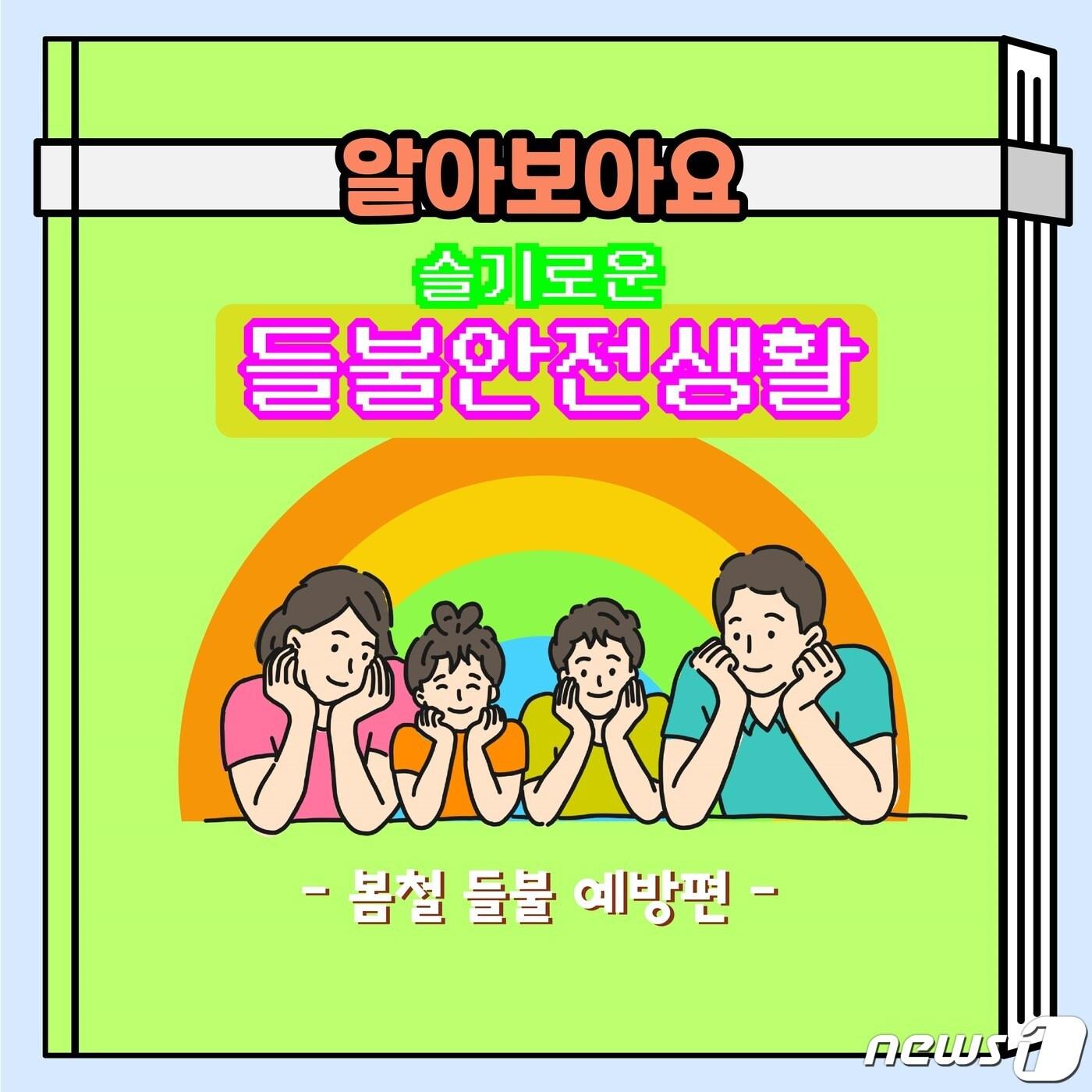 알아보아요

슬기로운

들불안전생활

- 봄철 들불 예방편 -

news1